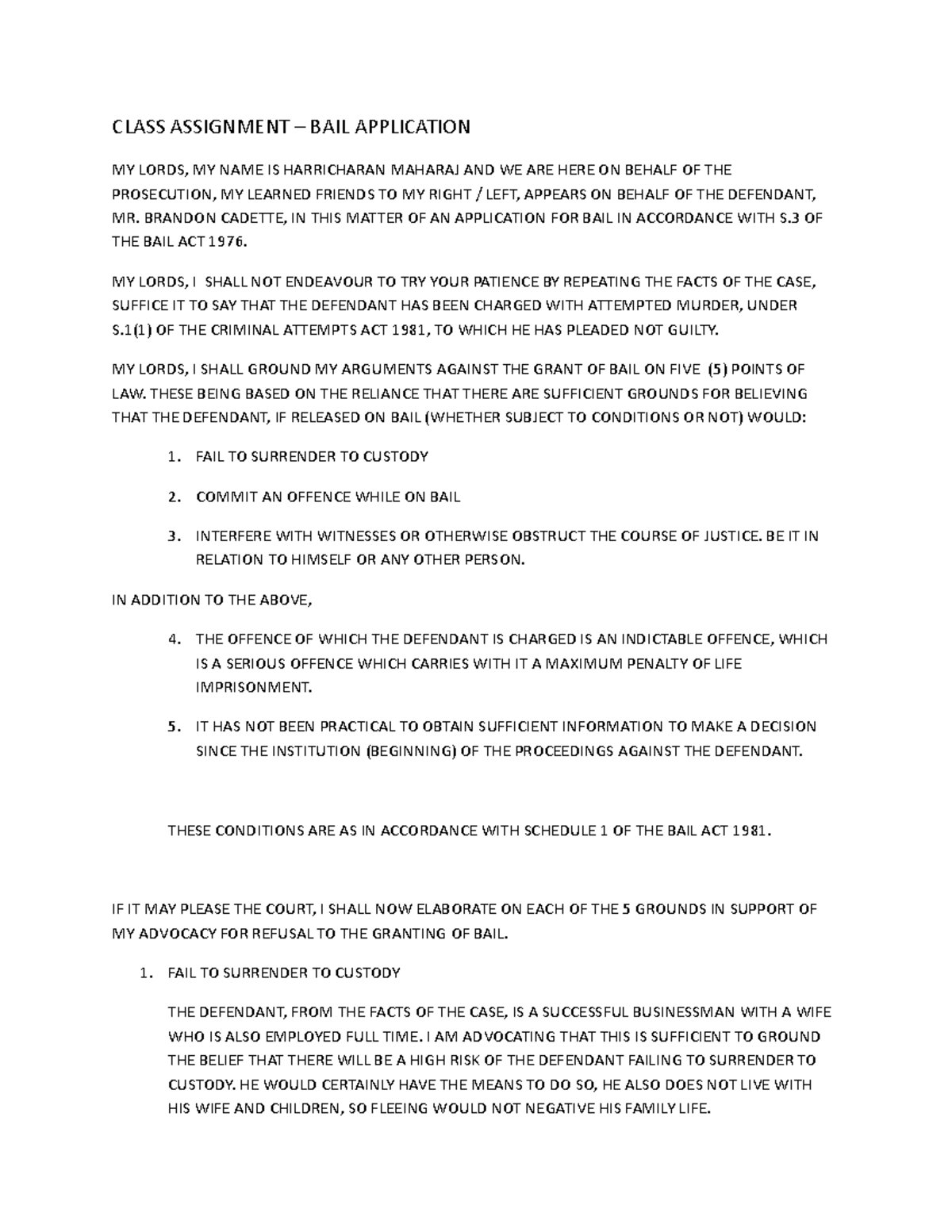 CLASS ASSIGNMENT – BAIL APPLICATION

MY LORDS, MY NAME IS HARRICHARAN MAHARAJ AND WE ARE HERE ON BEHALF OF THE PROSECUTION, MY LEARNED FRIENDS TO MY RIGHT / LEFT, APPEARS ON BEHALF OF THE DEFENDANT, MR. BRANDON CADETTE, IN THIS MATTER OF AN APPLICATION FOR BAIL IN ACCORDANCE WITH S.3 OF THE BAIL ACT 1976.

MY LORDS, I SHALL NOT ENDEAVOUR TO TRY YOUR PATIENCE BY REPEATING THE FACTS OF THE CASE, SUFFICE IT TO SAY THAT THE DEFENDANT HAS BEEN CHARGED WITH ATTEMPTED MURDER, UNDER S.1(1) OF THE CRIMINAL ATTEMPTS ACT 1981, TO WHICH HE HAS PLEADED NOT GUILTY.

MY LORDS, I SHALL GROUND MY ARGUMENTS AGAINST THE GRANT OF BAIL ON FIVE (5) POINTS OF LAW. THESE BEING BASED ON THE RELIANCE THAT THERE ARE SUFFICIENT GROUNDS FOR BELIEVING THAT THE DEFENDANT, IF RELEASED ON BAIL (WHETHER SUBJECT TO CONDITIONS OR NOT) WOULD:

1. FAIL TO SURRENDER TO CUSTODY

2. COMMIT AN OFFENCE WHILE ON BAIL

3. INTERFERE WITH WITNESSES OR OTHERWISE OBSTRUCT THE COURSE OF JUSTICE. BE IT IN RELATION TO HIMSELF OR ANY OTHER PERSON.

IN ADDITION TO THE ABOVE,

4. THE OFFENCE OF WHICH THE DEFENDANT IS CHARGED IS AN INDICTABLE OFFENCE, WHICH IS A SERIOUS OFFENCE WHICH CARRIES WITH IT A MAXIMUM PENALTY OF LIFE IMPRISONMENT.

5. IT HAS NOT BEEN PRACTICAL TO OBTAIN SUFFICIENT INFORMATION TO MAKE A DECISION SINCE THE INSTITUTION (BEGINNING) OF THE PROCEEDINGS AGAINST THE DEFENDANT.

THESE CONDITIONS ARE AS IN ACCORDANCE WITH SCHEDULE 1 OF THE BAIL ACT 1981.

IF IT MAY PLEASE THE COURT, I SHALL NOW ELABORATE ON EACH OF THE 5 GROUNDS IN SUPPORT OF MY ADVOCACY FOR REFUSAL TO THE GRANTING OF BAIL.

1. FAIL TO SURRENDER TO CUSTODY

THE DEFENDANT, FROM THE FACTS OF THE CASE, IS A SUCCESSFUL BUSINESSMAN WITH A WIFE WHO IS ALSO EMPLOYED FULL TIME. I AM ADVOCATING THAT THIS IS SUFFICIENT TO GROUND THE BELIEF THAT THERE WILL BE A HIGH RISK OF THE DEFENDANT FAILING TO SURRENDER TO CUSTODY. HE WOULD CERTAINLY HAVE THE MEANS TO DO SO, HE ALSO DOES NOT LIVE WITH HIS WIFE AND CHILDREN, SO FLEEING WOULD NOT NEGATIVE HIS FAMILY LIFE.